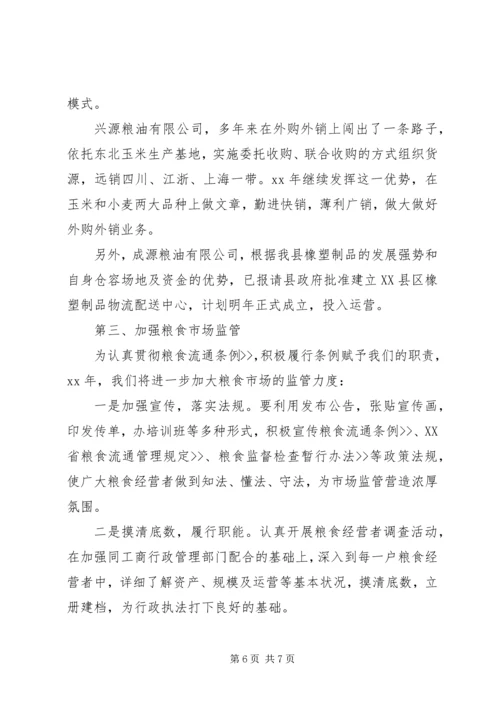 模式。

兴源粮油有限公司，多年来在外购外销上闯出了一条路子，依托东北玉米生产基地，实施委托收购、联合收购的方式组织货源，远销四川、江浙、上海一带。xx 年继续发挥这一优势，在玉米和小麦两大品种上做文章，勤进快销，薄利广销，做大做好外购外销业务。

另外，成源粮油有限公司，根据我县橡塑制品的发展强势和自身仓容场地及资金的优势，已报请县政府批准建立 XX 县区橡塑制品物流配送中心，计划明年正式成立，投入运营。

第三、加强粮食市场监管

为认真贯彻粮食流通条例>>，积极履行条例赋予我们的职责，xx 年，我们将进一步加大粮食市场的监管力度：

一是加强宣传，落实法规。要利用发布公告，张贴宣传画，印发传单，办培训班等多种形式，积极宣传粮食流通条例>>、XX 省粮食流通管理规定>>、粮食监督检查暂行办法>>等政策法规，使广大粮食经营者做到知法、懂法、守法，为市场监管营造浓厚氛围。

二是摸清底数，履行职能。认真开展粮食经营者调查活动，在加强同工商行政管理部门配合的基础上，深入到每一户粮食经营者中，详细了解资产、规模及运营等基本状况，摸清底数，立册建档，为行政执法打下良好的基础。

第 6 页 共 7 页